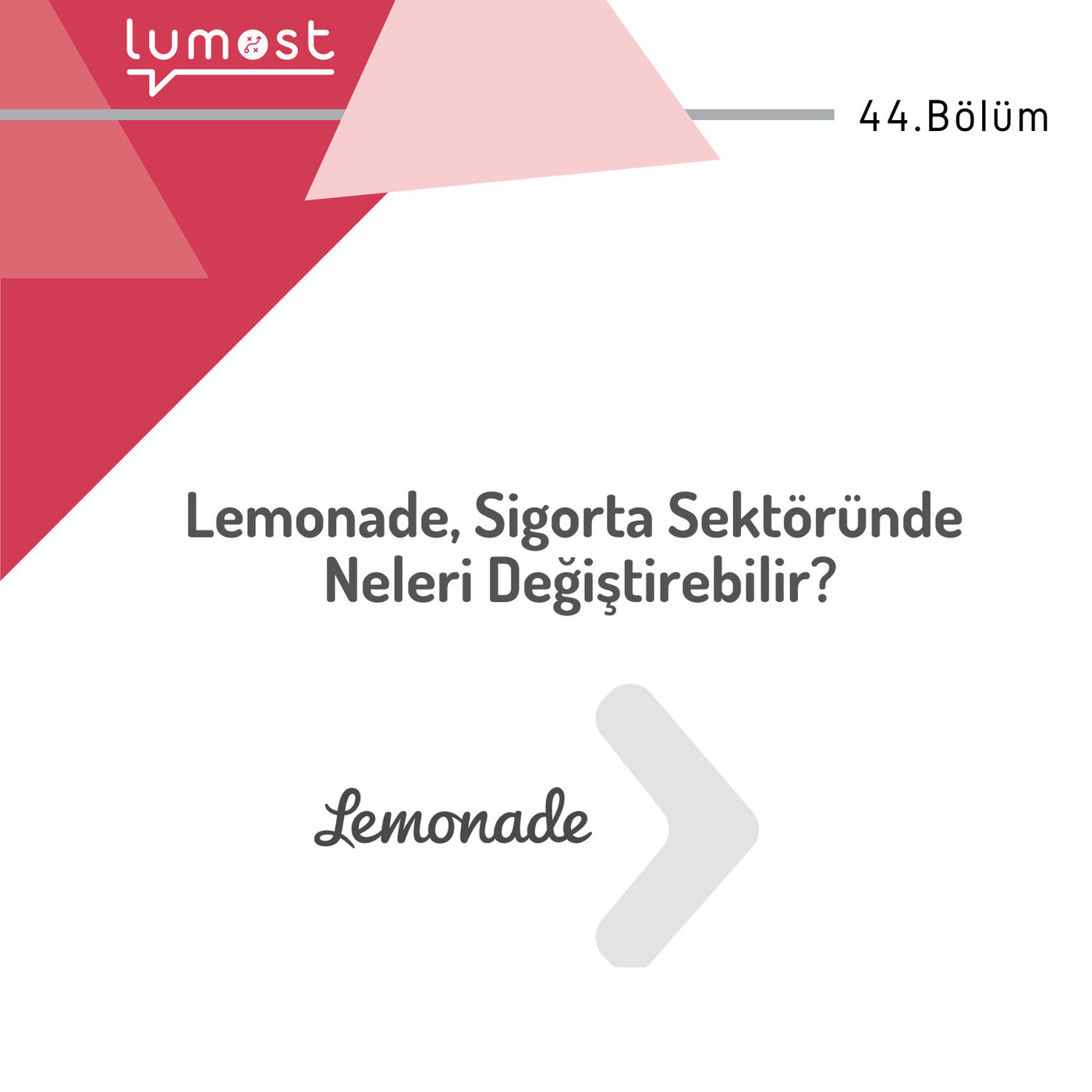 lumost

44.Bölüm

Lemonade, Sigorta Sektöründe Neleri Değiştirebilir?

Lemonade